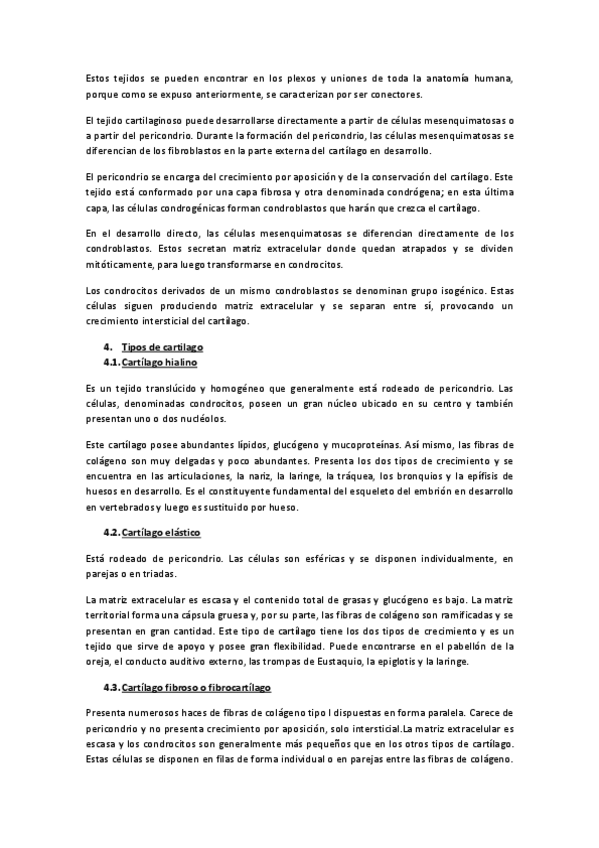 Estos tejidos se pueden encontrar en los plexos y uniones de toda la anatomía humana, porque como se expuso anteriormente, se caracterizan por ser conectores.

El tejido cartilaginoso puede desarrollarse directamente a partir de células mesenquimatosas o a partir del pericondrio. Durante la formación del pericondrio, las células mesenquimatosas se diferencian de los fibroblastos en la parte externa del cartílago en desarrollo.

El pericondrio se encarga del crecimiento por aposición y de la conservación del cartílago. Este tejido está conformado por una capa fibrosa y otra denominada condrógena; en esta última capa, las células condrogénicas forman condroblastos que harán que crezca el cartílago.

En el desarrollo directo, las células mesenquimatosas se diferencian directamente de los condroblastos. Estos secretan matriz extracelular donde quedan atrapados y se dividen mitóticamente, para luego transformarse en condrocitos.

Los condrocitos derivados de un mismo condroblastos se denominan grupo isogénico. Estas células siguen produciendo matriz extracelular y se separan entre sí, provocando un crecimiento intersticial del cartílago.

4. Tipos de cartílago
4.1. Cartílago hialino

Es un tejido translúcido y homogéneo que generalmente está rodeado de pericondrio. Las células, denominadas condrocitos, poseen un gran núcleo ubicado en su centro y también presentan uno o dos nucléolos.

Este cartílago posee abundantes lípidos, glucógeno y mucoproteínas. Así mismo, las fibras de colágeno son muy delgadas y poco abundantes. Presenta los dos tipos de crecimiento y se encuentra en las articulaciones, la nariz, la laringe, la tráquea, los bronquios y la epífisis de huesos en desarrollo. Es el constituyente fundamental del esqueleto del embrión en desarrollo en vertebrados y luego es sustituido por hueso.

4.2. Cartílago elástico

Está rodeado de pericondrio. Las células son esféricas y se disponen individualmente, en parejas o en triadas.

La matriz extracelular es escasa y el contenido total de grasas y glucógeno es bajo. La matriz territorial forma una cápsula gruesa y, por su parte, las fibras de colágeno son ramificadas y se presentan en gran cantidad. Este tipo de cartílago tiene los dos tipos de crecimiento y es un tejido que sirve de apoyo y posee gran flexibilidad. Puede encontrarse en el pabellón de la oreja, el conducto auditivo externo, las trompas de Eustaquio, la epiglotis y la laringe.

4.3. Cartílago fibroso o fibrocartílago

Presenta numerosos haces de fibras de colágeno tipo I dispuestas en forma paralela. Carece de pericondrio y no presenta crecimiento por aposición, solo intersticial.La matriz extracelular es escasa y los condrocitos son generalmente más pequeños que en los otros tipos de cartílago. Estas células se disponen en filas de forma individual o en parejas entre las fibras de colágeno.